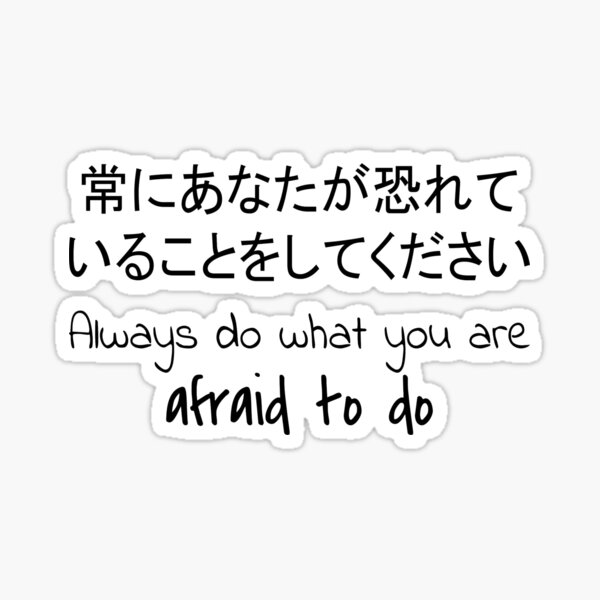 常にあなたが恐れていることをしてください

Always do what you are afraid to do